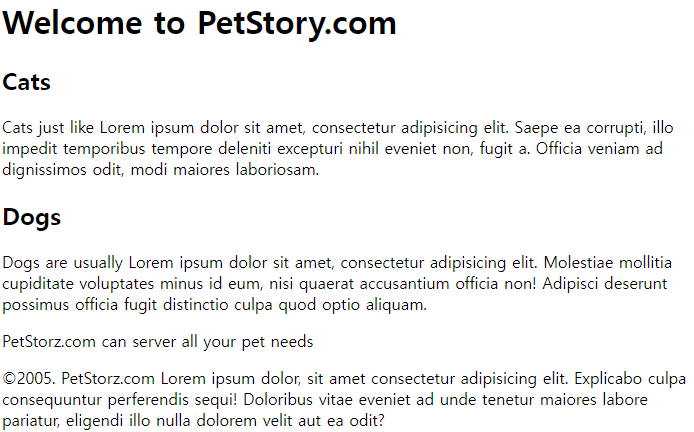 Welcome to PetStory.com

Cats

Cats just like Lorem ipsum dolor sit amet, consectetur adipisicing elit. Saepe ea corrupti, illo impedit temporibus tempore deleniti excepturi nihil eveniet non, fugit a. Officia veniam ad dignissimos odit, modi maiores laboriosam.

Dogs

Dogs are usually Lorem ipsum dolor sit amet, consectetur adipisicing elit. Molestiae mollitia cupiditate voluptates minus id eum, nisi quaerat accusantium officia non! Adipisci deserunt possimus officia fugit distinctio culpa quod optio aliquam.

PetStorz.com can server all your pet needs

©2005. PetStorz.com Lorem ipsum dolor, sit amet consectetur adipisicing elit. Explicabo culpa consequuntur perferendis sequi! Doloribus vitae eveniet ad unde tenetur maiores labore pariatur, eligendi illo nulla dolorem velit aut ea odit?